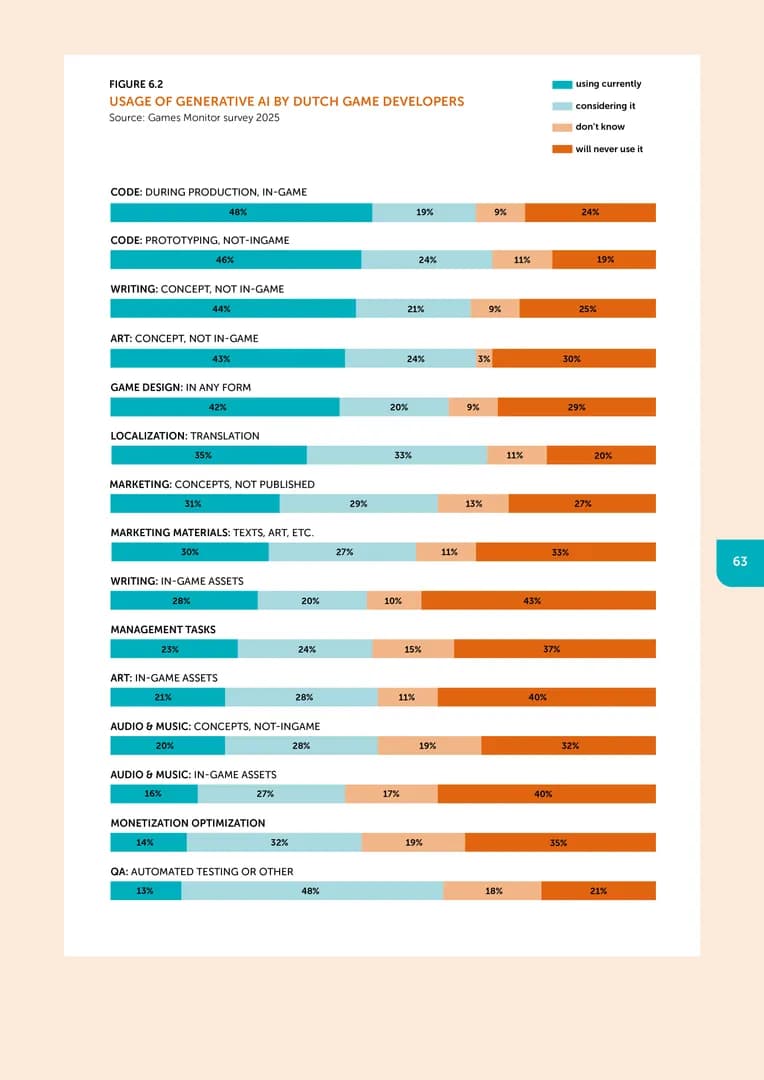 FIGURE 6.2
USAGE OF GENERATIVE AI BY DUTCH GAME DEVELOPERS
Source: Games Monitor survey 2025

using currently
considering it
don't know
will never use it

CODE: DURING PRODUCTION, IN-GAME
48% 19% 9% 24%

CODE: PROTOTYPING, NOT-INGAME
46% 24% 11% 19%

WRITING: CONCEPT, NOT IN-GAME
44% 21% 9% 25%

ART: CONCEPT, NOT IN-GAME
43% 24% 3% 30%

GAME DESIGN: IN ANY FORM
42% 20% 9% 29%

LOCALIZATION: TRANSLATION
35% 33% 11% 20%

MARKETING: CONCEPTS, NOT PUBLISHED
31% 29% 13% 27%

MARKETING MATERIALS: TEXTS, ART, ETC.
30% 27% 11% 33%

WRITING: IN-GAME ASSETS
28% 20% 10% 43%

MANAGEMENT TASKS
23% 24% 15% 37%

ART: IN-GAME ASSETS
21% 28% 11% 40%

AUDIO & MUSIC: CONCEPTS, NOT-INGAME
20% 28% 19% 32%

AUDIO & MUSIC: IN-GAME ASSETS
16% 27% 17% 40%

MONETIZATION OPTIMIZATION
14% 32% 19% 35%

QA: AUTOMATED TESTING OR OTHER
13% 48% 18% 21%

63